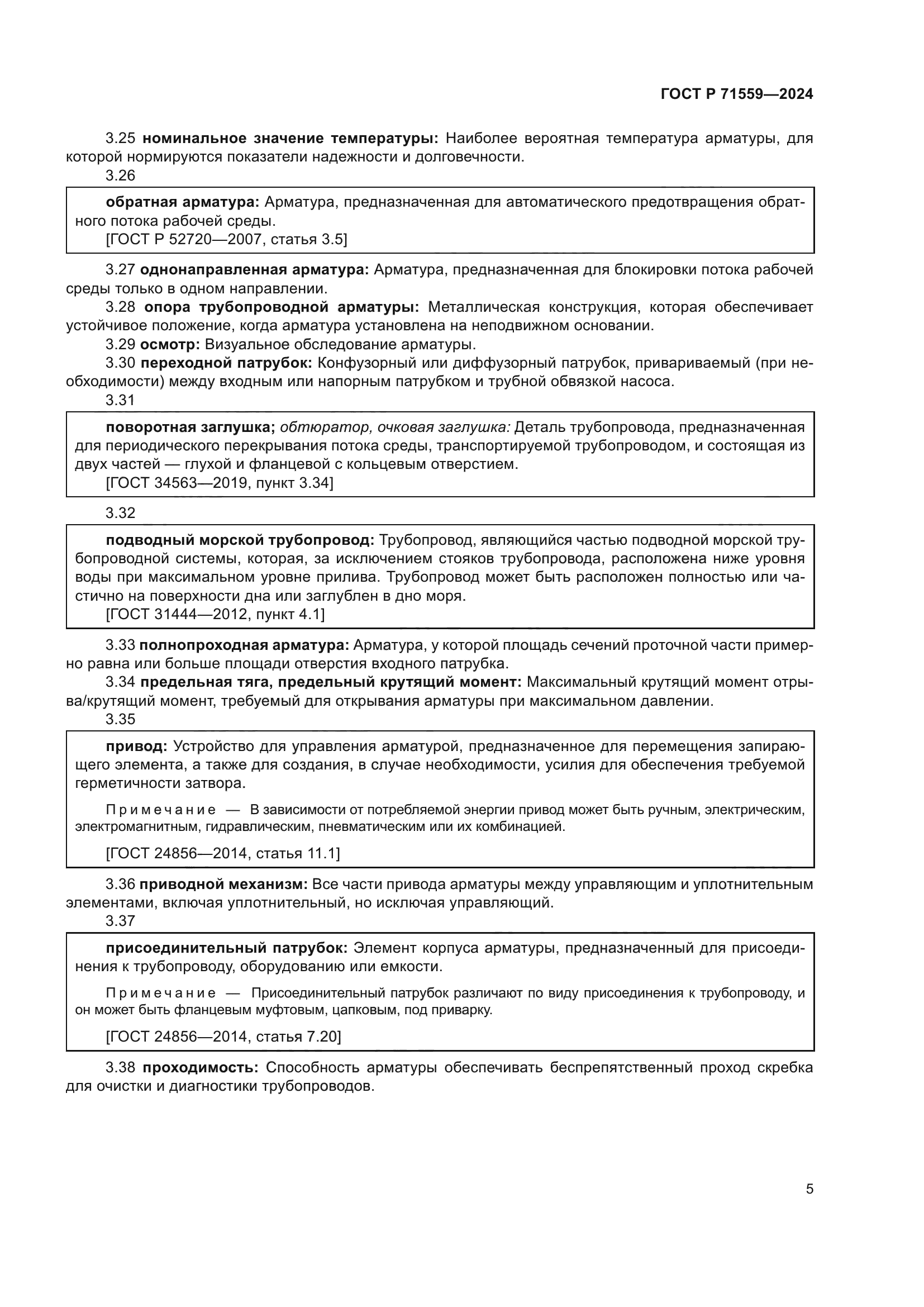 ГОСТ Р 71559—2024

3.25 номинальное значение температуры: Наиболее вероятная температура арматуры, для которой нормируются показатели надежности и долговечности.

3.26

обратная арматура: Арматура, предназначенная для автоматического предотвращения обратного потока рабочей среды.
[ГОСТ Р 52720—2007, статья 3.5]

3.27 однонаправленная арматура: Арматура, предназначенная для блокировки потока рабочей среды только в одном направлении.

3.28 опора трубопроводной арматуры: Металлическая конструкция, которая обеспечивает устойчивое положение, когда арматура установлена на неподвижном основании.

3.29 осмотр: Визуальное обследование арматуры.

3.30 переходной патрубок: Конфузорный или диффузорный патрубок, привариваемый (при необходимости) между входным или напорным патрубком и трубной обвязкой насоса.

3.31

поворотная заглушка; обтюратор, очковая заглушка: Деталь трубопровода, предназначенная для периодического перекрывания потока среды, транспортируемой трубопроводом, и состоящая из двух частей — глухой и фланцевой с кольцевым отверстием.
[ГОСТ 34563—2019, пункт 3.34]

3.32

подводный морской трубопровод: Трубопровод, являющийся частью подводной морской трубопроводной системы, которая, за исключением стояков трубопровода, расположена ниже уровня воды при максимальном уровне прилива. Трубопровод может быть расположен полностью или частично на поверхности дна или заглублен в дно моря.
[ГОСТ 31444—2012, пункт 4.1]

3.33 полнопроходная арматура: Арматура, у которой площадь сечений проточной части примерно равна или больше площади отверстия входного патрубка.

3.34 предельная тяга, предельный крутящий момент: Максимальный крутящий момент отрыва/крутящий момент, требуемый для открывания арматуры при максимальном давлении.

3.35

привод: Устройство для управления арматурой, предназначенное для перемещения запирающего элемента, а также для создания, в случае необходимости, усилия для обеспечения требуемой герметичности затвора.

Примечание — В зависимости от потребляемой энергии привод может быть ручным, электрическим, электромагнитным, гидравлическим, пневматическим или их комбинацией.

[ГОСТ 24856—2014, статья 11.1]

3.36 приводной механизм: Все части привода арматуры между управляющим и уплотнительным элементами, включая уплотнительный, но исключая управляющий.

3.37

присоединительный патрубок: Элемент корпуса арматуры, предназначенный для присоединения к трубопроводу, оборудованию или емкости.

Примечание — Присоединительный патрубок различают по виду присоединения к трубопроводу, и он может быть фланцевым муфтовым, цапковым, под приварку.

[ГОСТ 24856—2014, статья 7.20]

3.38 проходимость: Способность арматуры обеспечивать беспрепятственный проход скребка для очистки и диагностики трубопроводов.

5